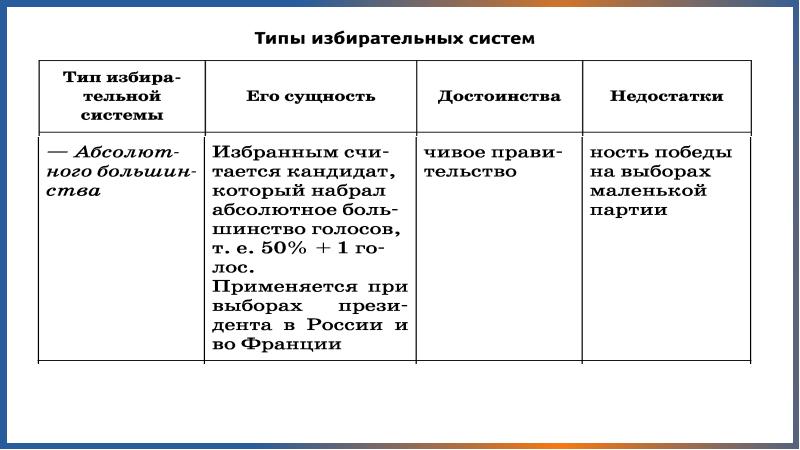 Типы избирательных систем

| Тип избирательной системы | Его сущность | Достоинства | Недостатки |
|---|---|---|---|
| — Абсолютного большинства | Избранным считается кандидат, который набрал абсолютное большинство голосов, т. е. 50% + 1 голос. Применяется при выборах президента в России и во Франции | чивое правительство | ность победы на выборах маленькой партии |